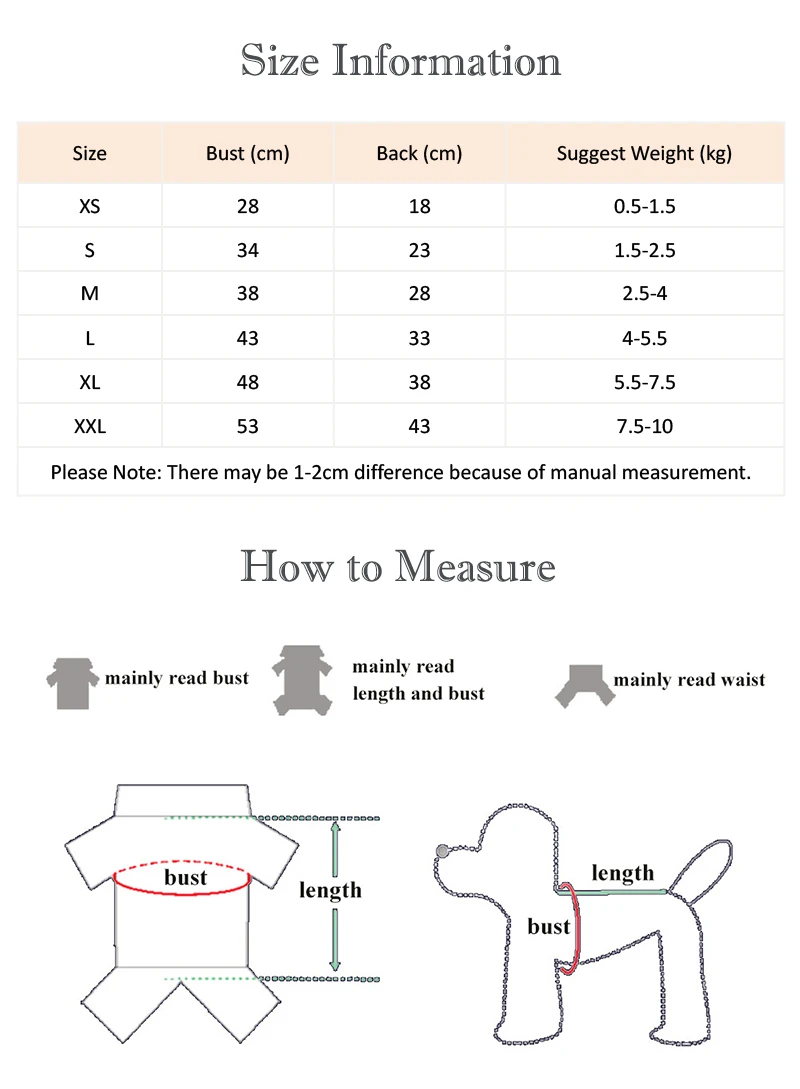 Size Information

| Size | Bust (cm) | Back (cm) | Suggest Weight (kg) |
|---|---|---|---|
| XS | 28 | 18 | 0.5-1.5 |
| S | 34 | 23 | 1.5-2.5 |
| M | 38 | 28 | 2.5-4 |
| L | 43 | 33 | 4-5.5 |
| XL | 48 | 38 | 5.5-7.5 |
| XXL | 53 | 43 | 7.5-10 |

Please Note: There may be 1-2cm difference because of manual measurement.

How to Measure

mainly read bust

mainly read length and bust

mainly read waist

bust

length

length

bust